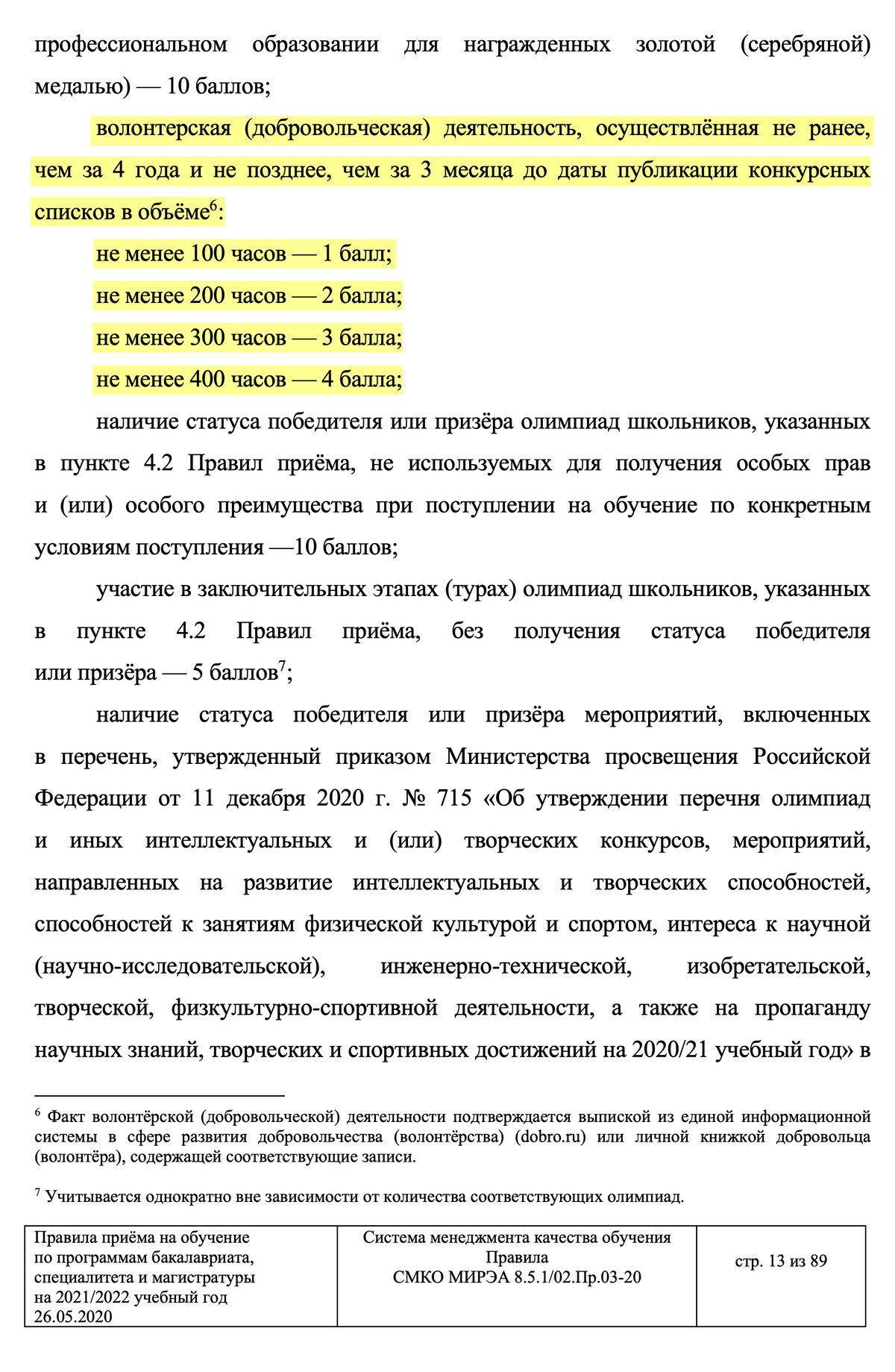 профессиональном образовании для награжденных золотой (серебряной) медалью) — 10 баллов;

волонтерская (добровольческая) деятельность, осуществлённая не ранее, чем за 4 года и не позднее, чем за 3 месяца до даты публикации конкурсных списков в объёме$^6$:

не менее 100 часов — 1 балл;

не менее 200 часов — 2 балла;

не менее 300 часов — 3 балла;

не менее 400 часов — 4 балла;

наличие статуса победителя или призёра олимпиад школьников, указанных в пункте 4.2 Правил приёма, не используемых для получения особых прав и (или) особого преимущества при поступлении на обучение по конкретным условиям поступления —10 баллов;

участие в заключительных этапах (турах) олимпиад школьников, указанных в пункте 4.2 Правил приёма, без получения статуса победителя или призёра — 5 баллов$^7$;

наличие статуса победителя или призёра мероприятий, включенных в перечень, утвержденный приказом Министерства просвещения Российской Федерации от 11 декабря 2020 г. № 715 «Об утверждении перечня олимпиад и иных интеллектуальных и (или) творческих конкурсов, мероприятий, направленных на развитие интеллектуальных и творческих способностей, способностей к занятиям физической культурой и спортом, интереса к научной (научно-исследовательской), инженерно-технической, изобретательской, творческой, физкультурно-спортивной деятельности, а также на пропаганду научных знаний, творческих и спортивных достижений на 2020/21 учебный год» в

$^6$ Факт волонтёрской (добровольческой) деятельности подтверждается выпиской из единой информационной системы в сфере развития добровольчества (волонтёрства) (dobro.ru) или личной книжкой добровольца (волонтёра), содержащей соответствующие записи.

$^7$ Учитывается однократно вне зависимости от количества соответствующих олимпиад.

| Правила приёма на обучение по программам бакалавриата, специалитета и магистратуры на 2021/2022 учебный год 26.05.2020 | Система менеджмента качества обучения Правила СМКО МИРЭА 8.5.1/02.Пр.03-20 | стр. 13 из 89 |
|---|---|---|